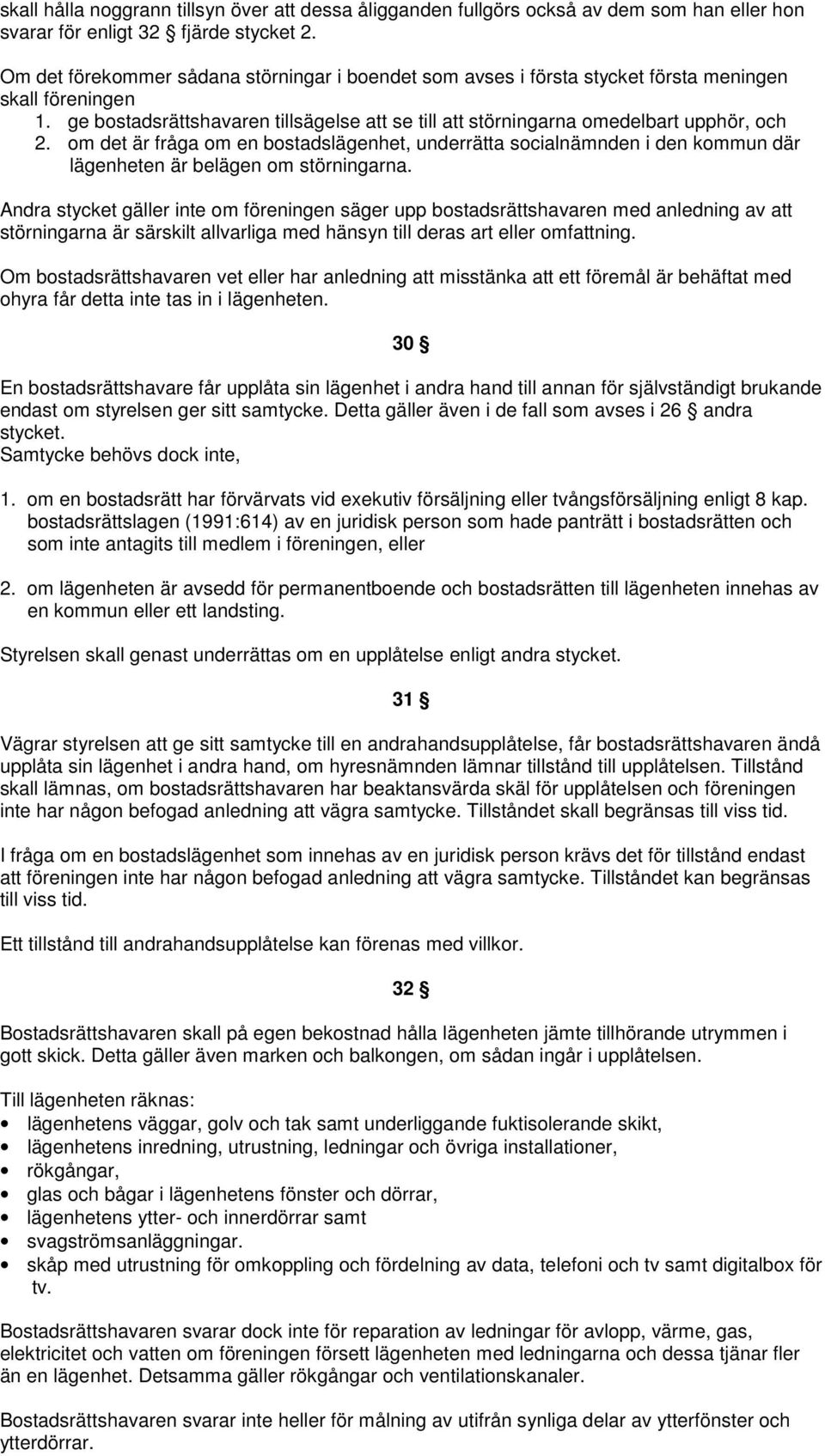 skall hålla noggrann tillsyn över att dessa åligganden fullgörs också av dem som han eller hon svarar för enligt 32 § fjärde stycket 2.

Om det förekommer sådana störningar i boendet som avses i första stycket första meningen skall föreningen
1. ge bostadsrättshavaren tillsägelse att se till att störningarna omedelbart upphör, och
2. om det är fråga om en bostadslägenhet, underrätta socialnämnden i den kommun där lägenheten är belägen om störningarna.

Andra stycket gäller inte om föreningen säger upp bostadsrättshavaren med anledning av att störningarna är särskilt allvarliga med hänsyn till deras art eller omfattning.

Om bostadsrättshavaren vet eller har anledning att misstänka att ett föremål är behäftat med ohyra får detta inte tas in i lägenheten.

30 §

En bostadsrättshavare får upplåta sin lägenhet i andra hand till annan för självständigt brukande endast om styrelsen ger sitt samtycke. Detta gäller även i de fall som avses i 26 § andra stycket.
Samtycke behövs dock inte,

1. om en bostadsrätt har förvärvats vid exekutiv försäljning eller tvångsförsäljning enligt 8 kap. bostadsrättslagen (1991:614) av en juridisk person som hade panträtt i bostadsrätten och som inte antagits till medlem i föreningen, eller

2. om lägenheten är avsedd för permanentboende och bostadsrätten till lägenheten innehas av en kommun eller ett landsting.

Styrelsen skall genast underrättas om en upplåtelse enligt andra stycket.

31 §

Vägrar styrelsen att ge sitt samtycke till en andrahandsupplåtelse, får bostadsrättshavaren ändå upplåta sin lägenhet i andra hand, om hyresnämnden lämnar tillstånd till upplåtelsen. Tillstånd skall lämnas, om bostadsrättshavaren har beaktansvärda skäl för upplåtelsen och föreningen inte har någon befogad anledning att vägra samtycke. Tillståndet skall begränsas till viss tid.

I fråga om en bostadslägenhet som innehas av en juridisk person krävs det för tillstånd endast att föreningen inte har någon befogad anledning att vägra samtycke. Tillståndet kan begränsas till viss tid.

Ett tillstånd till andrahandsupplåtelse kan förenas med villkor.

32 §

Bostadsrättshavaren skall på egen bekostnad hålla lägenheten jämte tillhörande utrymmen i gott skick. Detta gäller även marken och balkongen, om sådan ingår i upplåtelsen.

Till lägenheten räknas:
• lägenhetens väggar, golv och tak samt underliggande fuktisolerande skikt,
• lägenhetens inredning, utrustning, ledningar och övriga installationer,
• rökgångar,
• glas och bågar i lägenhetens fönster och dörrar,
• lägenhetens ytter- och innerdörrar samt
• svagströmsanläggningar.
• skåp med utrustning för omkoppling och fördelning av data, telefoni och tv samt digitalbox för tv.

Bostadsrättshavaren svarar dock inte för reparation av ledningar för avlopp, värme, gas, elektricitet och vatten om föreningen försett lägenheten med ledningarna och dessa tjänar fler än en lägenhet. Detsamma gäller rökgångar och ventilationskanaler.

Bostadsrättshavaren svarar inte heller för målning av utifrån synliga delar av ytterfönster och ytterdörrar.